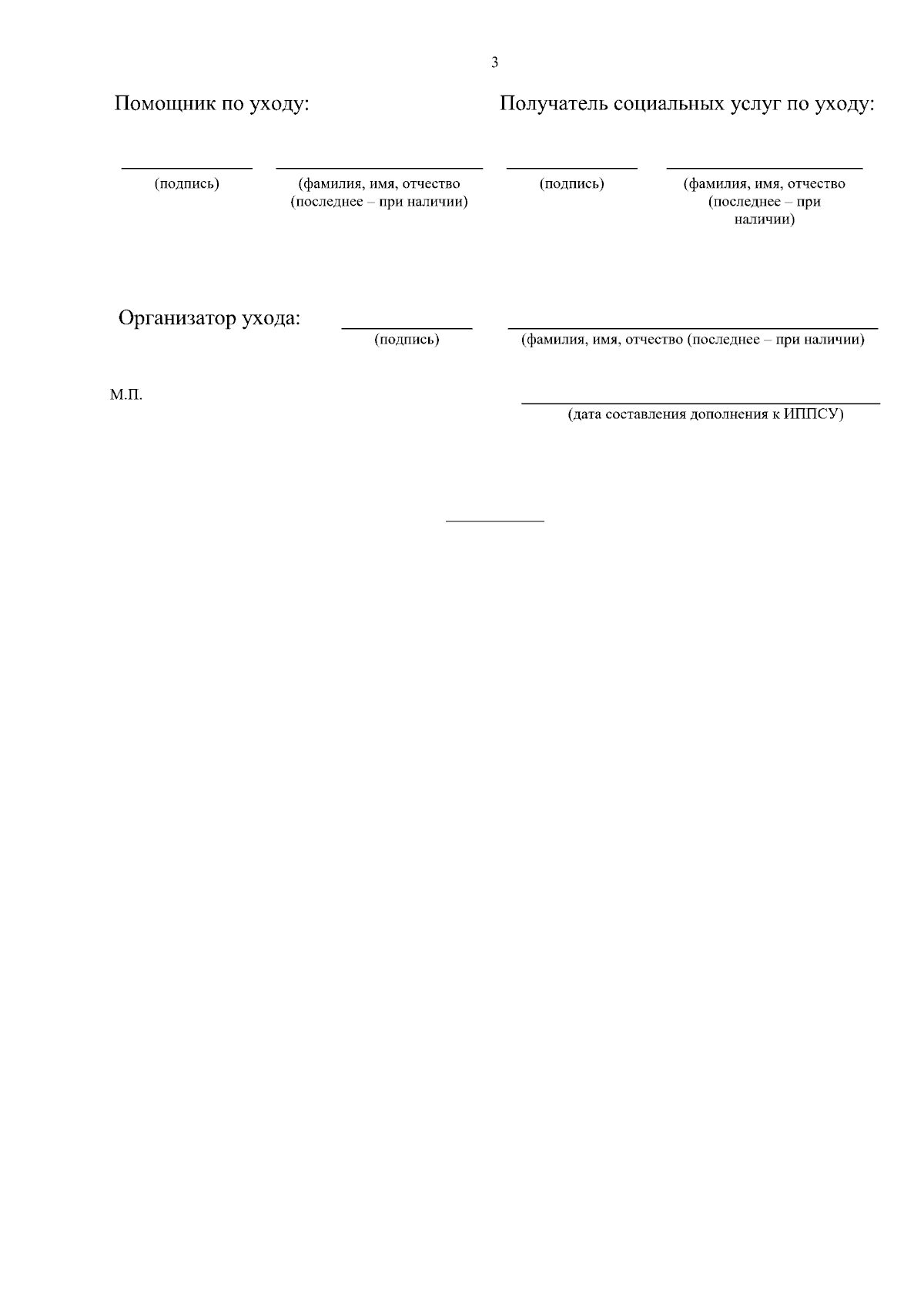 3

Помощник по уходу:

(подпись)

(фамилия, имя, отчество (последнее – при наличии)

Получатель социальных услуг по уходу:

(подпись)

(фамилия, имя, отчество (последнее – при наличии)

Организатор ухода:

(подпись)

(фамилия, имя, отчество (последнее – при наличии)

М.П.

(дата составления дополнения к ИППСУ)